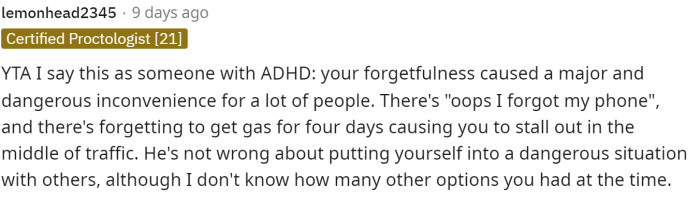 lemonhead2345 · 9 days ago
Certified Proctologist [21]

YTA I say this as someone with ADHD: your forgetfulness caused a major and dangerous inconvenience for a lot of people. There's "oops I forgot my phone", and there's forgetting to get gas for four days causing you to stall out in the middle of traffic. He's not wrong about putting yourself into a dangerous situation with others, although I don't know how many other options you had at the time.